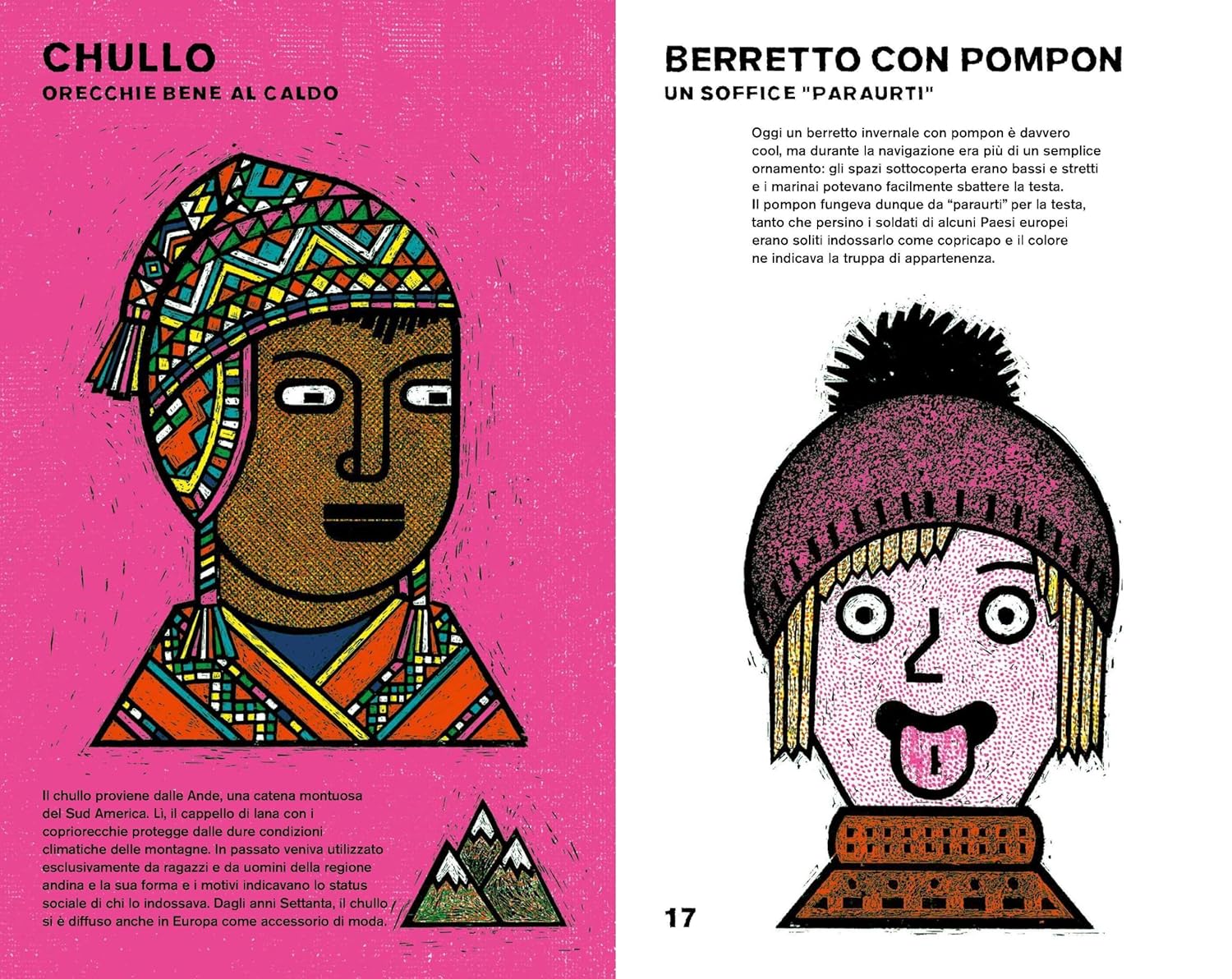 CHULLO
ORECCHIE BENE AL CALDO

Il chullo proviene dalle Ande, una catena montuosa del Sud America. Lì, il cappello di lana con i copriorecchie protegge dalle dure condizioni climatiche delle montagne. In passato veniva utilizzato esclusivamente da ragazzi e da uomini della regione andina e la sua forma e i motivi indicavano lo status sociale di chi lo indossava. Dagli anni Settanta, il chullo si è diffuso anche in Europa come accessorio di moda.

BERRETTO CON POMPON
UN SOFFICE "PARAURTI"

Oggi un berretto invernale con pompon è davvero cool, ma durante la navigazione era più di un semplice ornamento: gli spazi sottocoperta erano bassi e stretti e i marinai potevano facilmente sbattere la testa.
Il pompon fungeva dunque da "paraurti" per la testa, tanto che persino i soldati di alcuni Paesi europei erano soliti indossarlo come copricapo e il colore ne indicava la truppa di appartenenza.

17